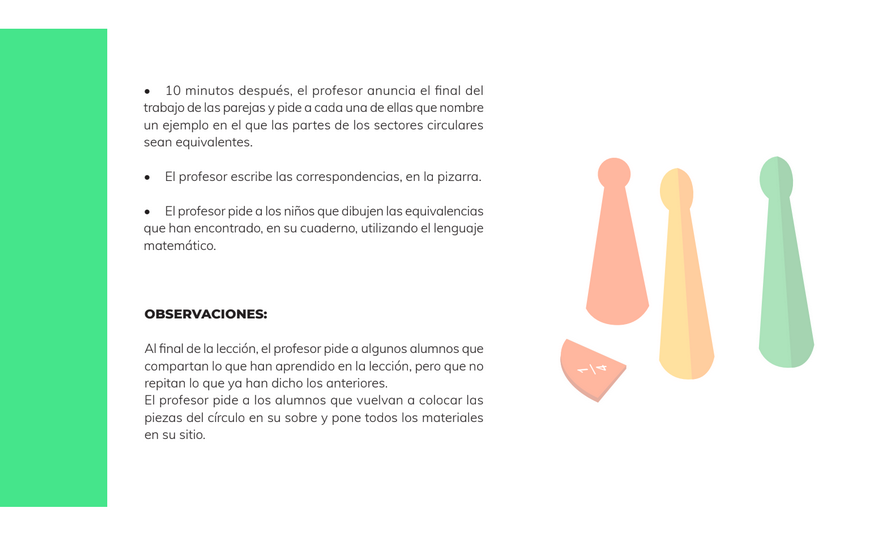 • 10 minutos después, el profesor anuncia el final del trabajo de las parejas y pide a cada una de ellas que nombre un ejemplo en el que las partes de los sectores circulares sean equivalentes.

• El profesor escribe las correspondencias, en la pizarra.

• El profesor pide a los niños que dibujen las equivalencias que han encontrado, en su cuaderno, utilizando el lenguaje matemático.

OBSERVACIONES:

Al final de la lección, el profesor pide a algunos alumnos que compartan lo que han aprendido en la lección, pero que no repitan lo que ya han dicho los anteriores.
El profesor pide a los alumnos que vuelvan a colocar las piezas del círculo en su sobre y pone todos los materiales en su sitio.

$\frac{1}{4}$